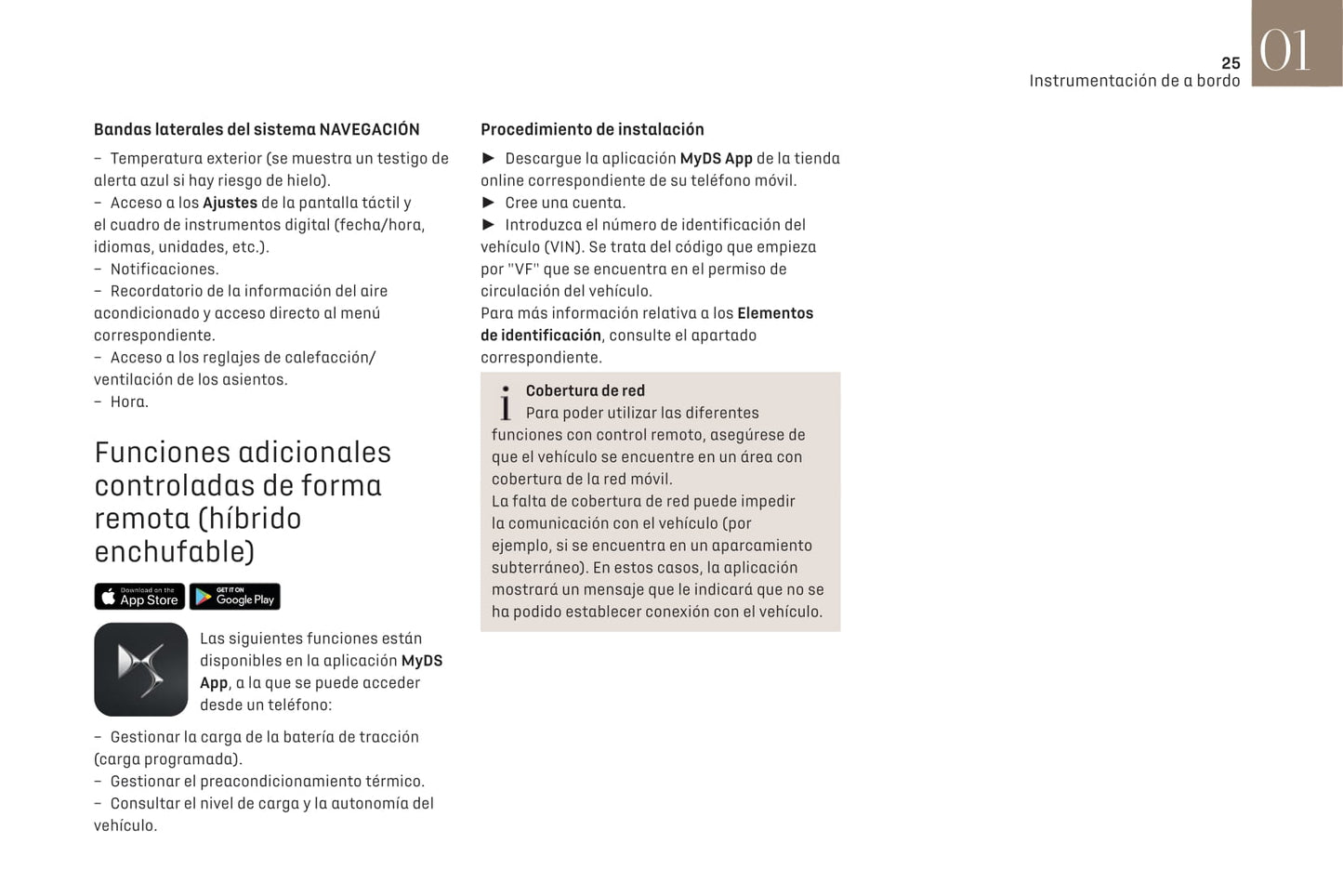 25
Instrumentación de a bordo

01

Bandas laterales del sistema NAVEGACIÓN

– Temperatura exterior (se muestra un testigo de alerta azul si hay riesgo de hielo).
– Acceso a los Ajustes de la pantalla táctil y el cuadro de instrumentos digital (fecha/hora, idiomas, unidades, etc.).
– Notificaciones.
– Recordatorio de la información del aire acondicionado y acceso directo al menú correspondiente.
– Acceso a los reglajes de calefacción/ventilación de los asientos.
– Hora.

Funciones adicionales controladas de forma remota (híbrido enchufable)

Download on the App Store
GET IT ON Google Play

Las siguientes funciones están disponibles en la aplicación MyDS App, a la que se puede acceder desde un teléfono:

– Gestionar la carga de la batería de tracción (carga programada).
– Gestionar el preacondicionamiento térmico.
– Consultar el nivel de carga y la autonomía del vehículo.

Procedimiento de instalación

► Descargue la aplicación MyDS App de la tienda online correspondiente de su teléfono móvil.
► Cree una cuenta.
► Introduzca el número de identificación del vehículo (VIN). Se trata del código que empieza por "VF" que se encuentra en el permiso de circulación del vehículo.
Para más información relativa a los Elementos de identificación, consulte el apartado correspondiente.

i Cobertura de red
Para poder utilizar las diferentes funciones con control remoto, asegúrese de que el vehículo se encuentre en un área con cobertura de la red móvil.
La falta de cobertura de red puede impedir la comunicación con el vehículo (por ejemplo, si se encuentra en un aparcamiento subterráneo). En estos casos, la aplicación mostrará un mensaje que le indicará que no se ha podido establecer conexión con el vehículo.